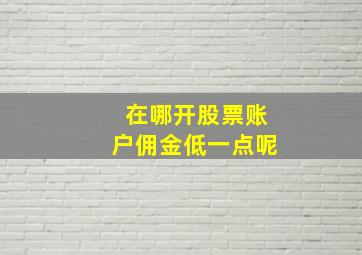 在哪开股票账户佣金低一点呢